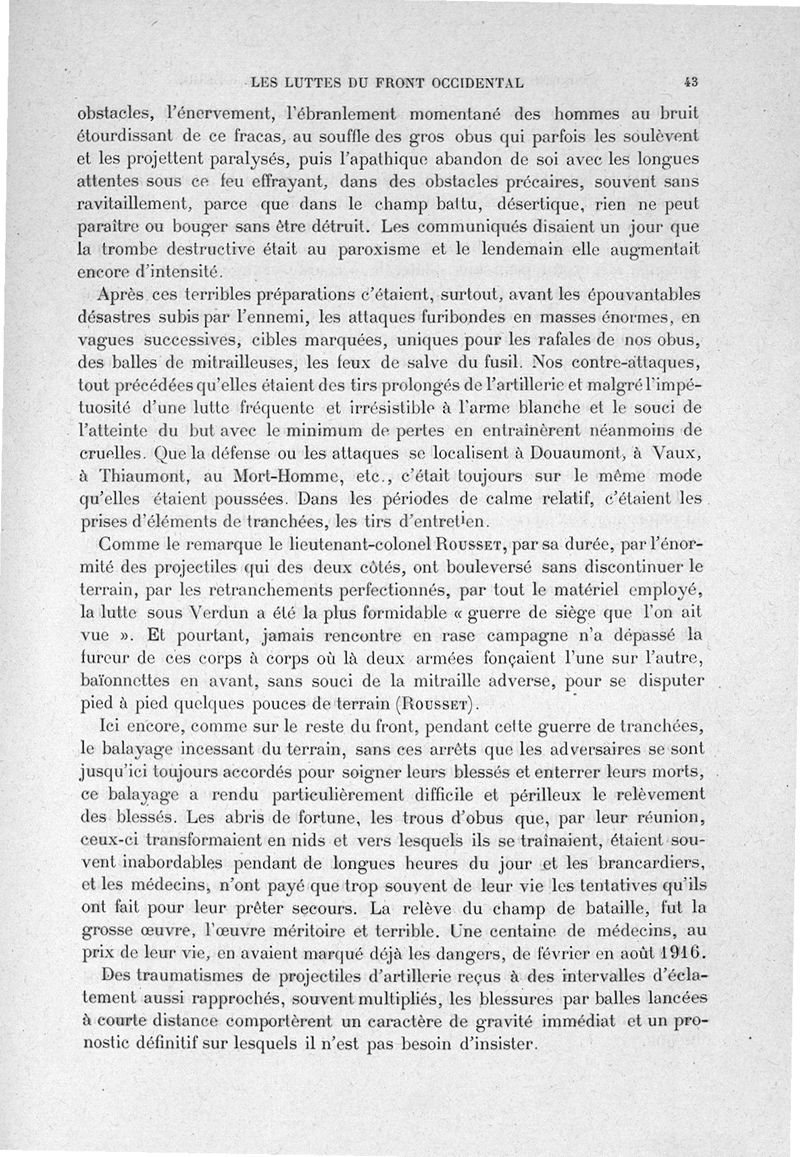 LES LUTTES DU FRONT OCCIDENTAL 43

obstacles, l'énervement, l'ébranlement momentané des hommes au bruit étourdissant de ce fracas, au souffle des gros obus qui parfois les soulèvent et les projettent paralysés, puis l'apathique abandon de soi avec les longues attentes sous ce feu effrayant, dans des obstacles précaires, souvent sans ravitaillement, parce que dans le champ battu, désertique, rien ne peut paraître ou bouger sans être détruit. Les communiqués disaient un jour que la trombe destructive était au paroxisme et le lendemain elle augmentait encore d'intensité.

Après ces terribles préparations c'étaient, surtout, avant les épouvantables désastres subis par l'ennemi, les attaques furibondes en masses énormes, en vagues successives, cibles marquées, uniques pour les rafales de nos obus, des balles de mitrailleuses, les feux de salve du fusil. Nos contre-attaques, tout précédées qu'elles étaient des tirs prolongés de l'artillerie et malgré l'impétuosité d'une lutte fréquente et irrésistible à l'arme blanche et le souci de l'atteinte du but avec le minimum de pertes en entraînèrent néanmoins de cruelles. Que la défense ou les attaques se localisent à Douaumont, à Vaux, à Thiaumont, au Mort-Homme, etc., c'était toujours sur le même mode qu'elles étaient poussées. Dans les périodes de calme relatif, c'étaient les prises d'éléments de tranchées, les tirs d'entretien.

Comme le remarque le lieutenant-colonel ROUSSET, par sa durée, par l'énormité des projectiles qui des deux côtés, ont bouleversé sans discontinuer le terrain, par les retranchements perfectionnés, par tout le matériel employé, la lutte sous Verdun a été la plus formidable « guerre de siège que l'on ait vue ». Et pourtant, jamais rencontre en rase campagne n'a dépassé la fureur de ces corps à corps où là deux armées fonçaient l'une sur l'autre, baïonnettes en avant, sans souci de la mitraille adverse, pour se disputer pied à pied quelques pouces de terrain (ROUSSET).

Ici encore, comme sur le reste du front, pendant cette guerre de tranchées, le balayage incessant du terrain, sans ces arrêts que les adversaires se sont jusqu'ici toujours accordés pour soigner leurs blessés et enterrer leurs morts, ce balayage a rendu particulièrement difficile et périlleux le relèvement des blessés. Les abris de fortune, les trous d'obus que, par leur réunion, ceux-ci transformaient en nids et vers lesquels ils se traînaient, étaient souvent inabordables pendant de longues heures du jour et les brancardiers, et les médecins, n'ont payé que trop souvent de leur vie les tentatives qu'ils ont fait pour leur prêter secours. La relève du champ de bataille, fut la grosse œuvre, l'œuvre méritoire et terrible. Une centaine de médecins, au prix de leur vie, en avaient marqué déjà les dangers, de février en août 1916.

Des traumatismes de projectiles d'artillerie reçus à des intervalles d'éclatement aussi rapprochés, souvent multipliés, les blessures par balles lancées à courte distance comportèrent un caractère de gravité immédiat et un pronostic définitif sur lesquels il n'est pas besoin d'insister.